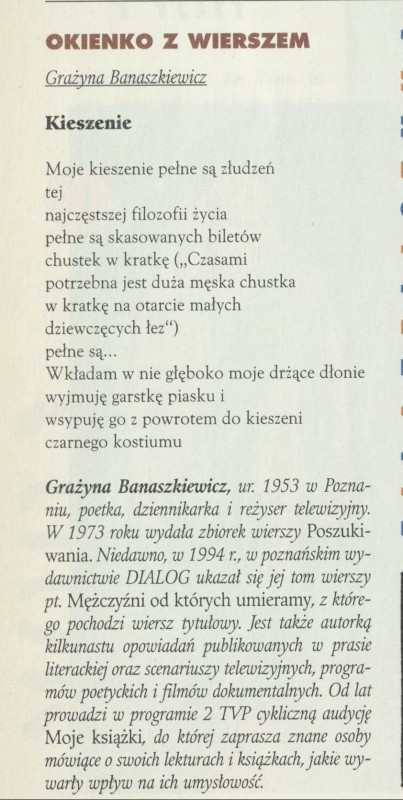 OKIENKO Z WIERSZEM

Grażyna Banaszkiewicz

Kieszenie

Moje kieszenie pełne są złudzeń
tej
najczęstszej filozofii życia
pełne są skasowanych biletów
chustek w kratkę („Czasami
potrzebna jest duża męska chustka
w kratkę na otarcie małych
dziewczęcych łez")
pełne są...
Wkładam w nie głęboko moje drżące dłonie
wyjmuję garstkę piasku i
wsypuję go z powrotem do kieszeni
czarnego kostiumu

Grażyna Banaszkiewicz, ur. 1953 w Poznaniu, poetka, dziennikarka i reżyser telewizyjny. W 1973 roku wydała zbiorek wierszy Poszukiwania. Niedawno, w 1994 r., w poznańskim wydawnictwie DIALOG ukazał się jej tom wierszy pt. Mężczyźni od których umieramy, z którego pochodzi wiersz tytułowy. Jest także autorką kilkunastu opowiadań publikowanych w prasie literackiej oraz scenariuszy telewizyjnych, programów poetyckich i filmów dokumentalnych. Od lat prowadzi w programie 2 TVP cykliczną audycję Moje książki, do której zaprasza znane osoby mówiące o swoich lekturach i książkach, jakie wywarły wpływ na ich umysłowość.